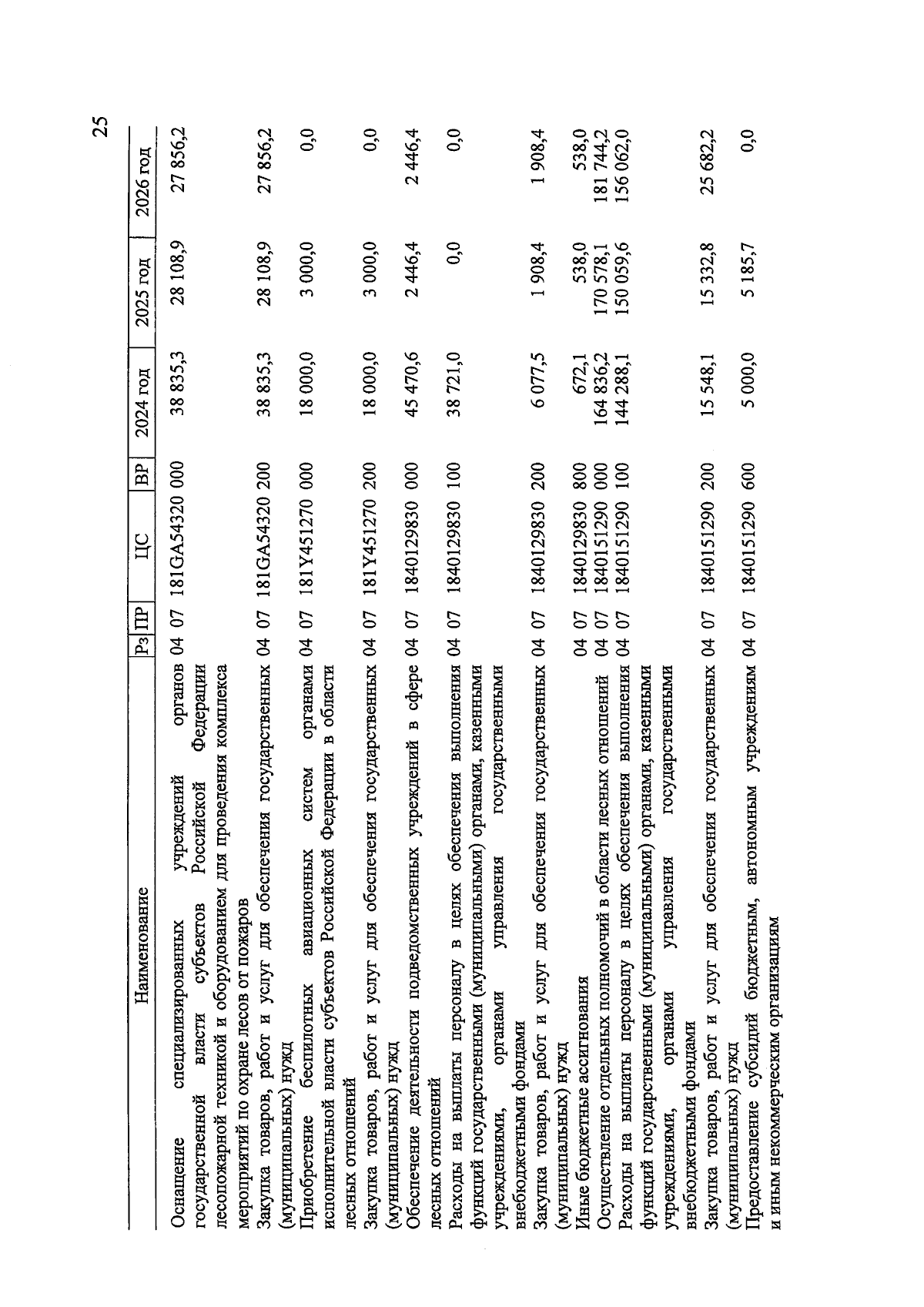 25

| Наименование | Рз | ПР | ЦС | ВР | 2024 год | 2025 год | 2026 год |
|---|---|---|---|---|---|---|---|
| Оснащение специализированных учреждений органов государственной власти субъектов Российской Федерации лесопожарной техникой и оборудованием для проведения комплекса мероприятий по охране лесов от пожаров | 04 | 07 | 181GA54320 | 000 | 38 835,3 | 28 108,9 | 27 856,2 |
| Закупка товаров, работ и услуг для обеспечения государственных (муниципальных) нужд | 04 | 07 | 181GA54320 | 200 | 38 835,3 | 28 108,9 | 27 856,2 |
| Приобретение беспилотных авиационных систем органами исполнительной власти субъектов Российской Федерации в области лесных отношений | 04 | 07 | 181Y451270 | 000 | 18 000,0 | 3 000,0 | 0,0 |
| Закупка товаров, работ и услуг для обеспечения государственных (муниципальных) нужд | 04 | 07 | 181Y451270 | 200 | 18 000,0 | 3 000,0 | 0,0 |
| Обеспечение деятельности подведомственных учреждений в сфере лесных отношений | 04 | 07 | 1840129830 | 000 | 45 470,6 | 2 446,4 | 2 446,4 |
| Расходы на выплаты персоналу в целях обеспечения выполнения функций государственными (муниципальными) органами, казенными учреждениями, органами управления государственными внебюджетными фондами | 04 | 07 | 1840129830 | 100 | 38 721,0 | 0,0 | 0,0 |
| Закупка товаров, работ и услуг для обеспечения государственных (муниципальных) нужд | 04 | 07 | 1840129830 | 200 | 6 077,5 | 1 908,4 | 1 908,4 |
| Иные бюджетные ассигнования | 04 | 07 | 1840129830 | 800 | 672,1 | 538,0 | 538,0 |
| Осуществление отдельных полномочий в области лесных отношений | 04 | 07 | 1840151290 | 000 | 164 836,2 | 170 578,1 | 181 744,2 |
| Расходы на выплаты персоналу в целях обеспечения выполнения функций государственными (муниципальными) органами, казенными учреждениями, органами управления государственными внебюджетными фондами | 04 | 07 | 1840151290 | 100 | 144 288,1 | 150 059,6 | 156 062,0 |
| Закупка товаров, работ и услуг для обеспечения государственных (муниципальных) нужд | 04 | 07 | 1840151290 | 200 | 15 548,1 | 15 332,8 | 25 682,2 |
| Предоставление субсидий бюджетным, автономным учреждениям и иным некоммерческим организациям | 04 | 07 | 1840151290 | 600 | 5 000,0 | 5 185,7 | 0,0 |